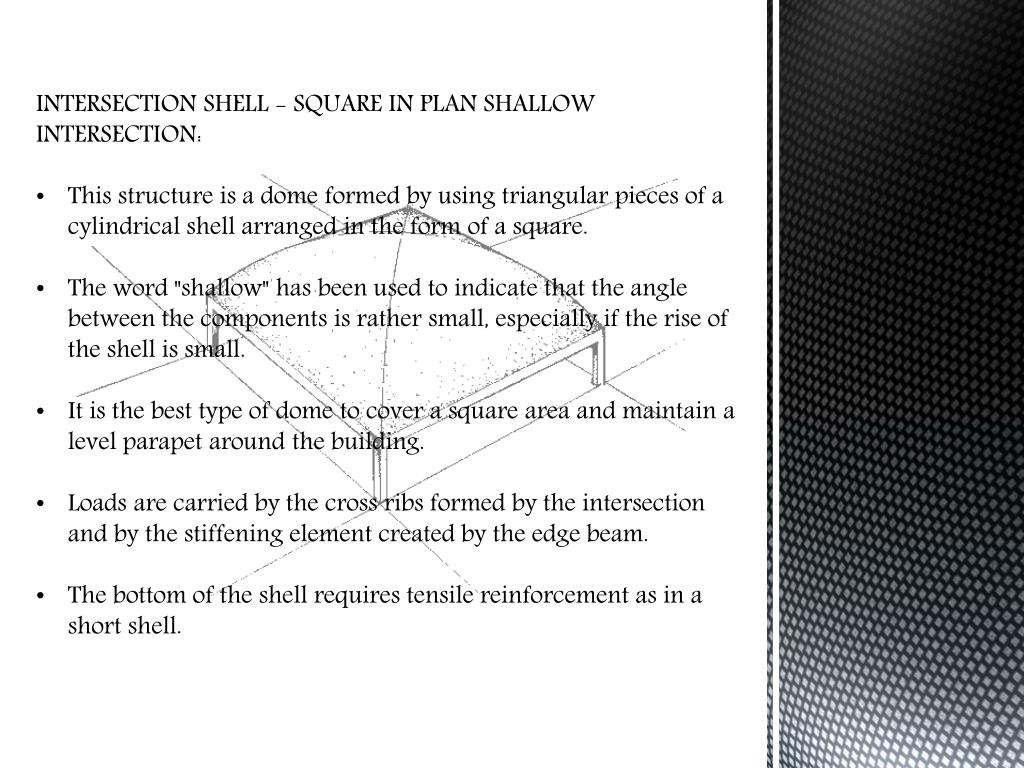 INTERSECTION SHELL - SQUARE IN PLAN SHALLOW INTERSECTION:

• This structure is a dome formed by using triangular pieces of a cylindrical shell arranged in the form of a square.

• The word "shallow" has been used to indicate that the angle between the components is rather small, especially if the rise of the shell is small.

• It is the best type of dome to cover a square area and maintain a level parapet around the building.

• Loads are carried by the cross ribs formed by the intersection and by the stiffening element created by the edge beam.

• The bottom of the shell requires tensile reinforcement as in a short shell.